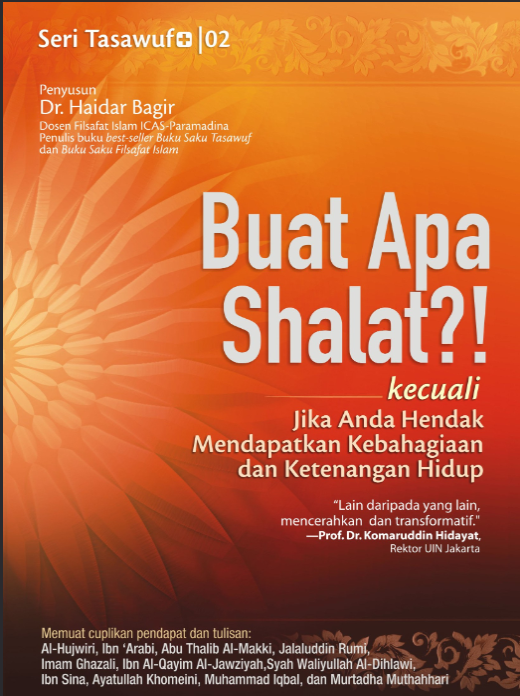 Seri Tasawuf+ |02

Penyusun
Dr. Haidar Bagir
Dosen Filsafat Islam ICAS-Paramadina
Penulis buku best-seller Buku Saku Tasawuf dan Buku Saku Filsafat Islam

Buat Apa Shalat?!

kecuali
Jika Anda Hendak Mendapatkan Kebahagiaan dan Ketenangan Hidup

"Lain daripada yang lain, mencerahkan dan transformatif."
—Prof. Dr. Komaruddin Hidayat,
Rektor UIN Jakarta

Memuat cuplikan pendapat dan tulisan:
Al-Hujwiri, Ibn 'Arabi, Abu Thalib Al-Makki, Jalaluddin Rumi, Imam Ghazali, Ibn Al-Qayim Al-Jawziyah,Syah Waliyullah Al-Dihlawi, Ibn Sina, Ayatullah Khomeini, Muhammad Iqbal, dan Murtadha Muthahhari